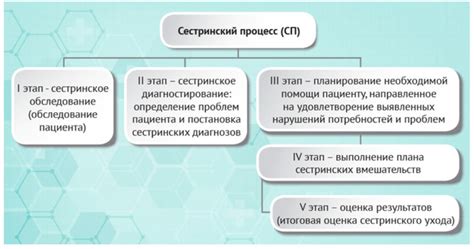 Сестринский процесс (СП)

I этап - сестринское обследование (обследование пациента)

II этап – сестринское диагностирование: определение проблем пациента и постановка сестринских диагнозов

III этап – планирование необходимой помощи пациенту, направленное на удовлетворение выявленных нарушений потребностей и проблем

IV этап – выполнение плана сестринских вмешательств

V этап – оценка результатов (итоговая оценка сестринского ухода)